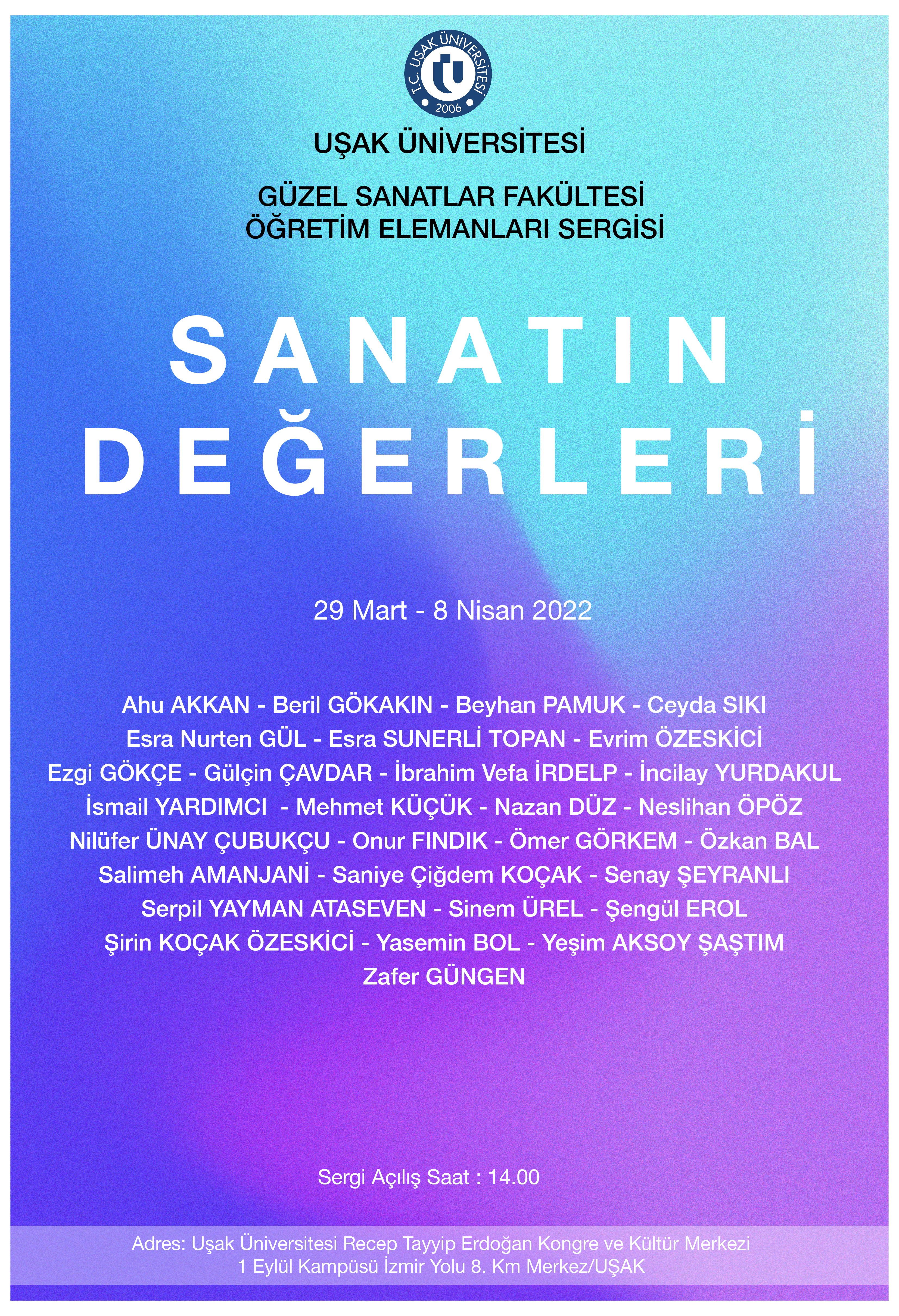 T.C. UŞAK ÜNİVERSİTESİ
2006

UŞAK ÜNİVERSİTESİ

GÜZEL SANATLAR FAKÜLTESİ
ÖĞRETİM ELEMANLARI SERGİSİ

SANATIN
DEĞERLERİ

29 Mart - 8 Nisan 2022

Ahu AKKAN - Beril GÖKAKIN - Beyhan PAMUK - Ceyda SIKI
Esra Nurten GÜL - Esra SUNERLİ TOPAN - Evrim ÖZESKİCİ
Ezgi GÖKÇE - Gülçin ÇAVDAR - İbrahim Vefa İRDELP - İncilay YURDAKUL
İsmail YARDIMCI - Mehmet KÜÇÜK - Nazan DÜZ - Neslihan ÖPÖZ
Nilüfer ÜNAY ÇUBUKÇU - Onur FINDIK - Ömer GÖRKEM - Özkan BAL
Salimeh AMANJANİ - Saniye Çiğdem KOÇAK - Senay ŞEYRANLI
Serpil YAYMAN ATASEVEN - Sinem ÜREL - Şengül EROL
Şirin KOÇAK ÖZESKİCİ - Yasemin BOL - Yeşim AKSOY ŞAŞTIM
Zafer GÜNGEN

Sergi Açılış Saat : 14.00

Adres: Uşak Üniversitesi Recep Tayyip Erdoğan Kongre ve Kültür Merkezi
1 Eylül Kampüsü İzmir Yolu 8. Km Merkez/UŞAK